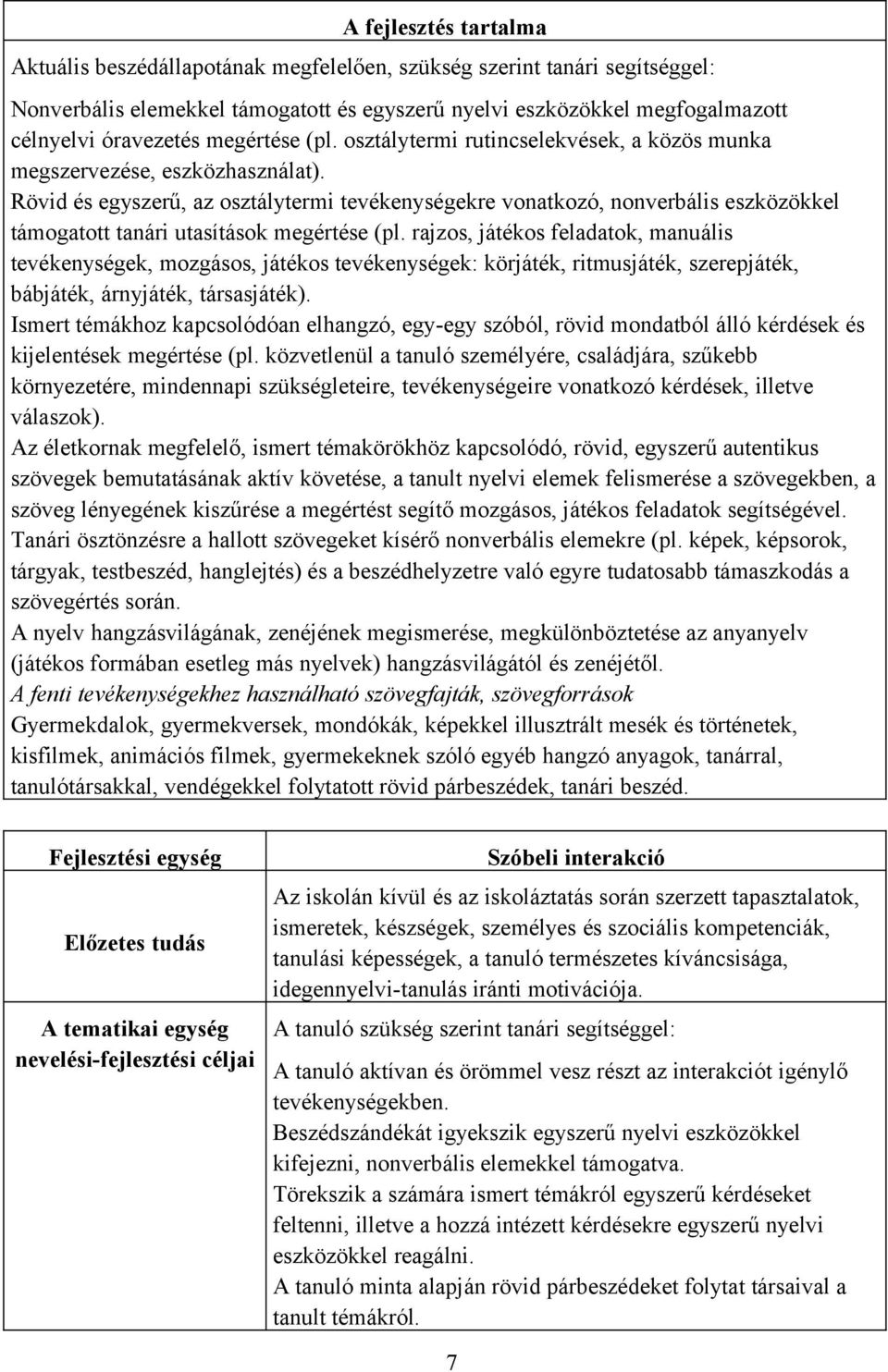 A fejlesztés tartalma

Aktuális beszédállapotának megfelelően, szükség szerint tanári segítséggel:

Nonverbális elemekkel támogatott és egyszerű nyelvi eszközökkel megfogalmazott célnyelvi óravezetés megértése (pl. osztálytermi rutincselekvések, a közös munka megszervezése, eszközhasználat).
Rövid és egyszerű, az osztálytermi tevékenységekre vonatkozó, nonverbális eszközökkel támogatott tanári utasítások megértése (pl. rajzos, játékos feladatok, manuális tevékenységek, mozgásos, játékos tevékenységek: körjáték, ritmusjáték, szerepjáték, bábjáték, árnyjáték, társasjáték).
Ismert témákhoz kapcsolódóan elhangzó, egy-egy szóból, rövid mondatból álló kérdések és kijelentések megértése (pl. közvetlenül a tanuló személyére, családjára, szűkebb környezetére, mindennapi szükségleteire, tevékenységeire vonatkozó kérdések, illetve válaszok).
Az életkornak megfelelő, ismert témakörökhöz kapcsolódó, rövid, egyszerű autentikus szövegek bemutatásának aktív követése, a tanult nyelvi elemek felismerése a szövegekben, a szöveg lényegének kiszűrése a megértést segítő mozgásos, játékos feladatok segítségével.
Tanári ösztönzésre a hallott szövegeket kísérő nonverbális elemekre (pl. képek, képsorok, tárgyak, testbeszéd, hanglejtés) és a beszédhelyzetre való egyre tudatosabb támaszkodás a szövegértés során.
A nyelv hangzásvilágának, zenéjének megismerése, megkülönböztetése az anyanyelv (játékos formában esetleg más nyelvek) hangzásvilágától és zenéjétől.
A fenti tevékenységekhez használható szövegfajták, szövegforrások
Gyermekdalok, gyermekversek, mondókák, képekkel illusztrált mesék és történetek, kisfilmek, animációs filmek, gyermekeknek szóló egyéb hangzó anyagok, tanárral, tanulótársakkal, vendégekkel folytatott rövid párbeszédek, tanári beszéd.

| Fejlesztési egység | Szóbeli interakció |
|---|---|
| Előzetes tudás | Az iskolán kívül és az iskoláztatás során szerzett tapasztalatok, ismeretek, készségek, személyes és szociális kompetenciák, tanulási képességek, a tanuló természetes kíváncsisága, idegennyelvi-tanulás iránti motivációja. |
| A tematikai egység nevelési-fejlesztési céljai | A tanuló szükség szerint tanári segítséggel: A tanuló aktívan és örömmel vesz részt az interakciót igénylő tevékenységekben. Beszédszándékát igyekszik egyszerű nyelvi eszközökkel kifejezni, nonverbális elemekkel támogatva. Törekszik a számára ismert témákról egyszerű kérdéseket feltenni, illetve a hozzá intézett kérdésekre egyszerű nyelvi eszközökkel reagálni. A tanuló minta alapján rövid párbeszédeket folytat társaival a tanult témákról. |

7